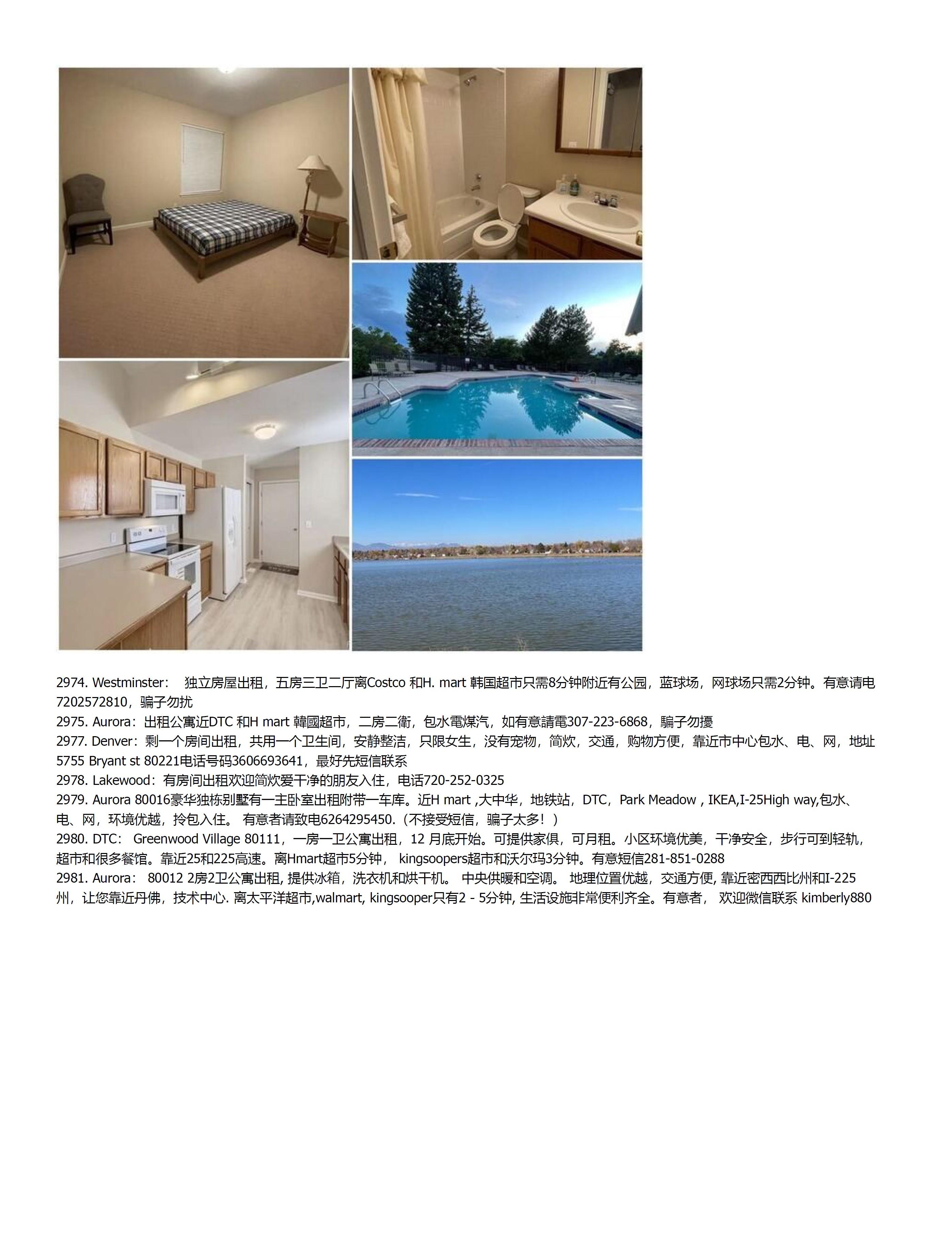 2974. Westminster： 独立房屋出租，五房三卫二厅离Costco 和H. mart 韩国超市只需8分钟附近有公园，蓝球场，网球场只需2分钟。有意请电7202572810，骗子勿扰
2975. Aurora：出租公寓近DTC 和H mart 韓國超市，二房二衛，包水電煤汽，如有意請電307-223-6868，騙子勿擾
2977. Denver：剩一个房间出租，共用一个卫生间，安静整洁，只限女生，没有宠物，简炊，交通，购物方便，靠近市中心包水、电、网，地址5755 Bryant st 80221电话号码3606693641，最好先短信联系
2978. Lakewood：有房间出租欢迎简炊爱干净的朋友入住，电话720-252-0325
2979. Aurora 80016豪华独栋别墅有一主卧室出租附带一车库。近H mart ,大中华，地铁站，DTC，Park Meadow , IKEA,I-25High way,包水、电、网，环境优越，拎包入住。 有意者请致电6264295450.（不接受短信，骗子太多！）
2980. DTC： Greenwood Village 80111，一房一卫公寓出租，12 月底开始。可提供家俱，可月租。小区环境优美，干净安全，步行可到轻轨，超市和很多餐馆。靠近25和225高速。离Hmart超市5分钟， kingsoopers超市和沃尔玛3分钟。有意短信281-851-0288
2981. Aurora： 80012 2房2卫公寓出租, 提供冰箱，洗衣机和烘干机。 中央供暖和空调。 地理位置优越，交通方便, 靠近密西西比州和I-225州，让您靠近丹佛，技术中心. 离太平洋超市,walmart, kingsooper只有2 - 5分钟, 生活设施非常便利齐全。有意者， 欢迎微信联系 kimberly880